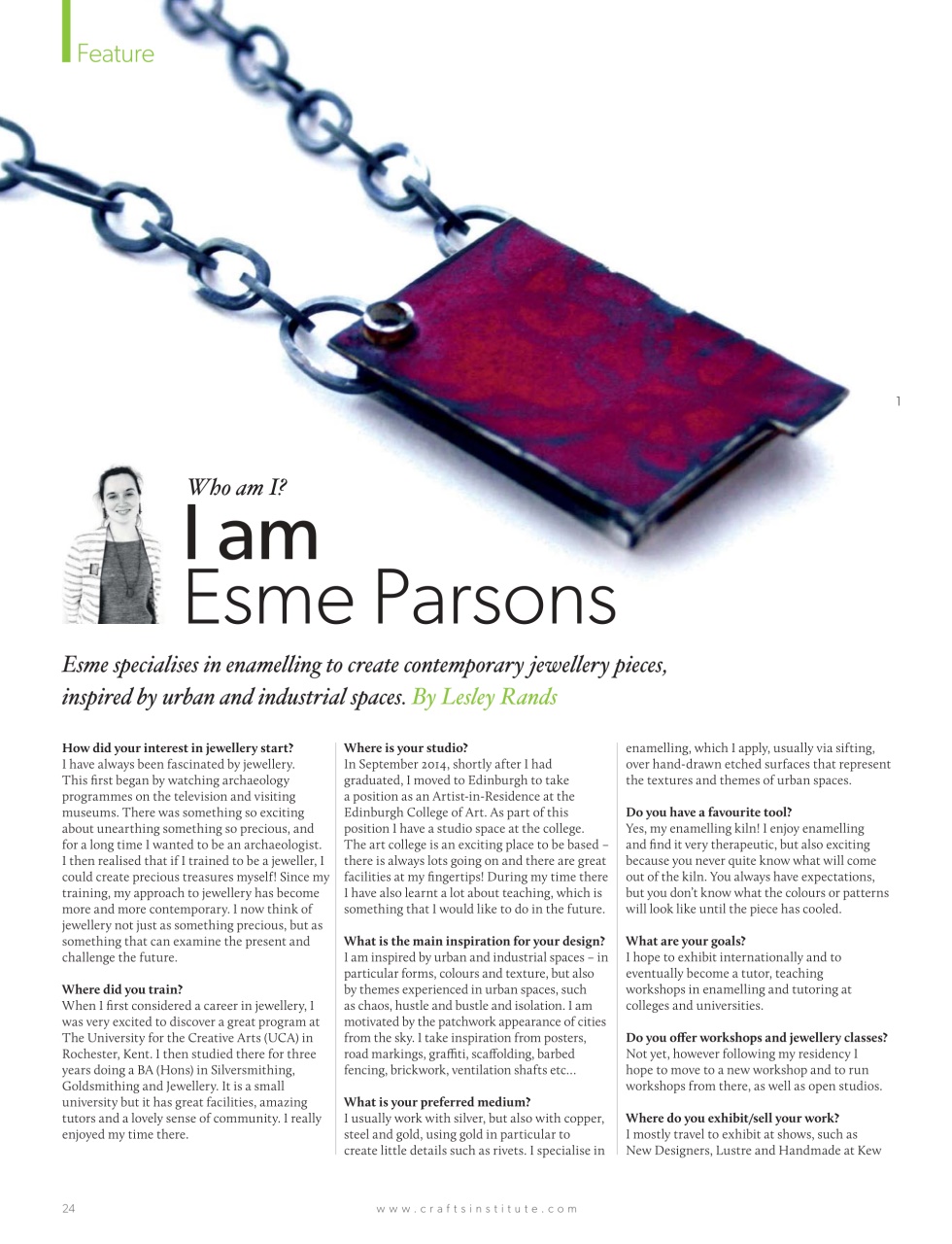 Feature

1

Who am I?

I am Esme Parsons

Esme specialises in enamelling to create contemporary jewellery pieces, inspired by urban and industrial spaces. By Lesley Rands

How did your interest in jewellery start?
I have always been fascinated by jewellery. This first began by watching archaeology programmes on the television and visiting museums. There was something so exciting about unearthing something so precious, and for a long time I wanted to be an archaeologist. I then realised that if I trained to be a jeweller, I could create precious treasures myself! Since my training, my approach to jewellery has become more and more contemporary. I now think of jewellery not just as something precious, but as something that can examine the present and challenge the future.

Where did you train?
When I first considered a career in jewellery, I was very excited to discover a great program at The University for the Creative Arts (UCA) in Rochester, Kent. I then studied there for three years doing a BA (Hons) in Silversmithing, Goldsmithing and Jewellery. It is a small university but it has great facilities, amazing tutors and a lovely sense of community. I really enjoyed my time there.

Where is your studio?
In September 2014, shortly after I had graduated, I moved to Edinburgh to take a position as an Artist-in-Residence at the Edinburgh College of Art. As part of this position I have a studio space at the college. The art college is an exciting place to be based – there is always lots going on and there are great facilities at my fingertips! During my time there I have also learnt a lot about teaching, which is something that I would like to do in the future.

What is the main inspiration for your design?
I am inspired by urban and industrial spaces – in particular forms, colours and texture, but also by themes experienced in urban spaces, such as chaos, hustle and bustle and isolation. I am motivated by the patchwork appearance of cities from the sky. I take inspiration from posters, road markings, graffiti, scaffolding, barbed fencing, brickwork, ventilation shafts etc...

What is your preferred medium?
I usually work with silver, but also with copper, steel and gold, using gold in particular to create little details such as rivets. I specialise in enamelling, which I apply, usually via sifting, over hand-drawn etched surfaces that represent the textures and themes of urban spaces.

Do you have a favourite tool?
Yes, my enamelling kiln! I enjoy enamelling and find it very therapeutic, but also exciting because you never quite know what will come out of the kiln. You always have expectations, but you don't know what the colours or patterns will look like until the piece has cooled.

What are your goals?
I hope to exhibit internationally and to eventually become a tutor, teaching workshops in enamelling and tutoring at colleges and universities.

Do you offer workshops and jewellery classes?
Not yet, however following my residency I hope to move to a new workshop and to run workshops from there, as well as open studios.

Where do you exhibit/sell your work?
I mostly travel to exhibit at shows, such as New Designers, Lustre and Handmade at Kew

24

www.craftsinstitute.com